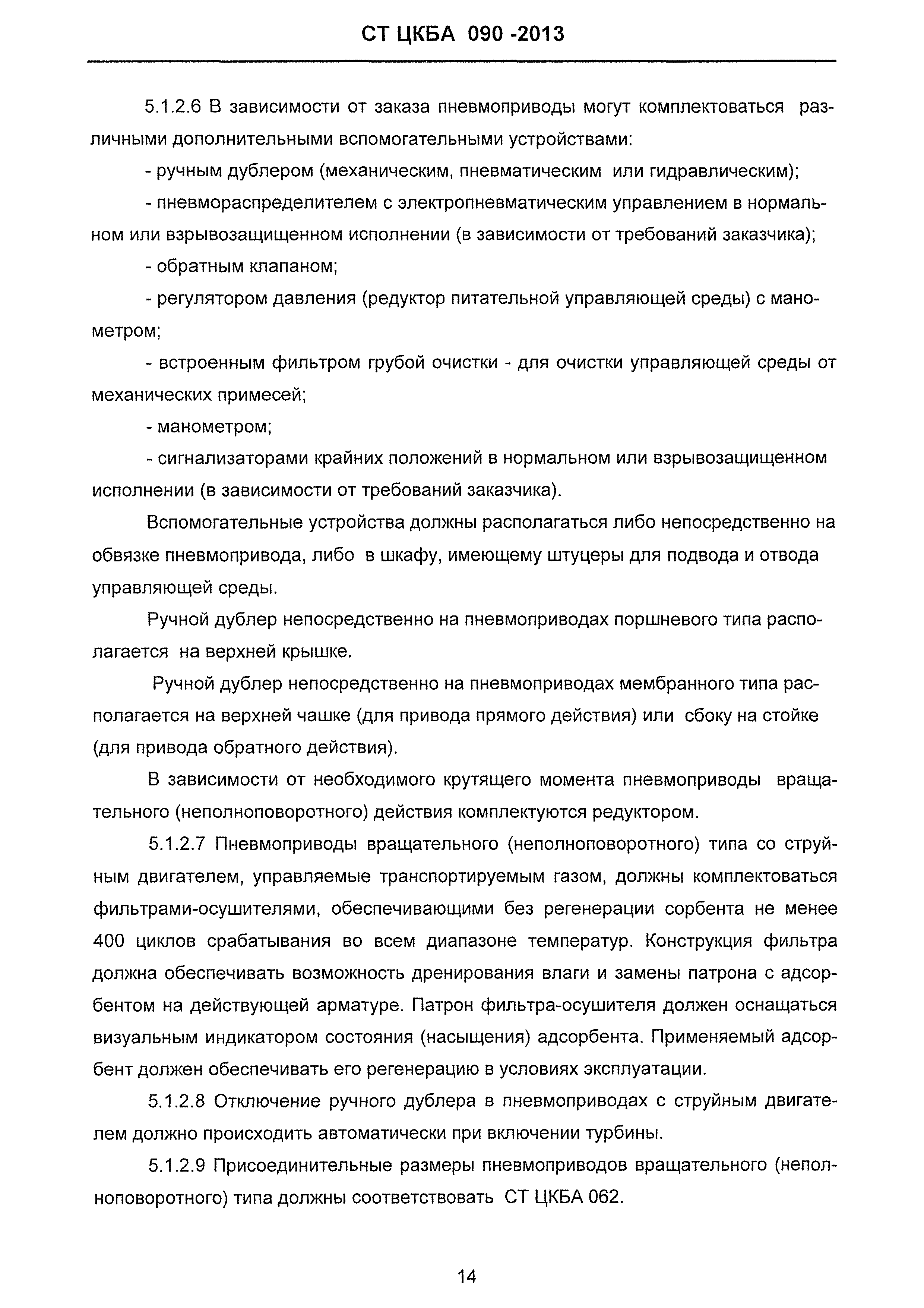 СТ ЦКБА 090 -2013

5.1.2.6 В зависимости от заказа пневмоприводы могут комплектоваться различными дополнительными вспомогательными устройствами:

- ручным дублером (механическим, пневматическим или гидравлическим);

- пневмораспределителем с электропневматическим управлением в нормальном или взрывозащищенном исполнении (в зависимости от требований заказчика);

- обратным клапаном;

- регулятором давления (редуктор питательной управляющей среды) с манометром;

- встроенным фильтром грубой очистки - для очистки управляющей среды от механических примесей;

- манометром;

- сигнализаторами крайних положений в нормальном или взрывозащищенном исполнении (в зависимости от требований заказчика).

Вспомогательные устройства должны располагаться либо непосредственно на обвязке пневмопривода, либо в шкафу, имеющему штуцеры для подвода и отвода управляющей среды.

Ручной дублер непосредственно на пневмоприводах поршневого типа располагается на верхней крышке.

Ручной дублер непосредственно на пневмоприводах мембранного типа располагается на верхней чашке (для привода прямого действия) или сбоку на стойке (для привода обратного действия).

В зависимости от необходимого крутящего момента пневмоприводы вращательного (неполноповоротного) действия комплектуются редуктором.

5.1.2.7 Пневмоприводы вращательного (неполноповоротного) типа со струйным двигателем, управляемые транспортируемым газом, должны комплектоваться фильтрами-осушителями, обеспечивающими без регенерации сорбента не менее 400 циклов срабатывания во всем диапазоне температур. Конструкция фильтра должна обеспечивать возможность дренирования влаги и замены патрона с адсорбентом на действующей арматуре. Патрон фильтра-осушителя должен оснащаться визуальным индикатором состояния (насыщения) адсорбента. Применяемый адсорбент должен обеспечивать его регенерацию в условиях эксплуатации.

5.1.2.8 Отключение ручного дублера в пневмоприводах с струйным двигателем должно происходить автоматически при включении турбины.

5.1.2.9 Присоединительные размеры пневмоприводов вращательного (неполноповоротного) типа должны соответствовать СТ ЦКБА 062.

14